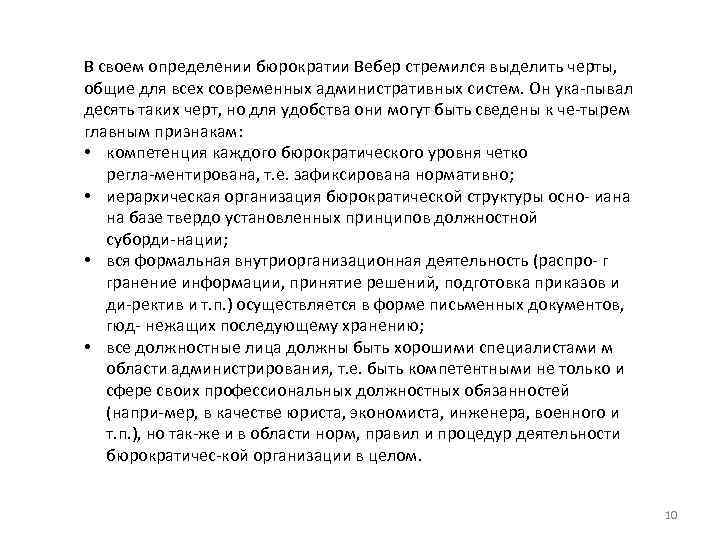 В своем определении бюрократии Вебер стремился выделить черты, общие для всех современных административных систем. Он ука-пывал десять таких черт, но для удобства они могут быть сведены к че-тырем главным признакам:

• компетенция каждого бюрократического уровня четко регла-ментирована, т.е. зафиксирована нормативно;
• иерархическая организация бюрократической структуры осно- иана на базе твердо установленных принципов должностной суборди-нации;
• вся формальная внутриорганизационная деятельность (распро- г гранение информации, принятие решений, подготовка приказов и ди-ректив и т.п.) осуществляется в форме письменных документов, гюд- нежащих последующему хранению;
• все должностные лица должны быть хорошими специалистами м области администрирования, т.е. быть компетентными не только и сфере своих профессиональных должностных обязанностей (напри-мер, в качестве юриста, экономиста, инженера, военного и т.п.), но так-же и в области норм, правил и процедур деятельности бюрократичес-кой организации в целом.

10